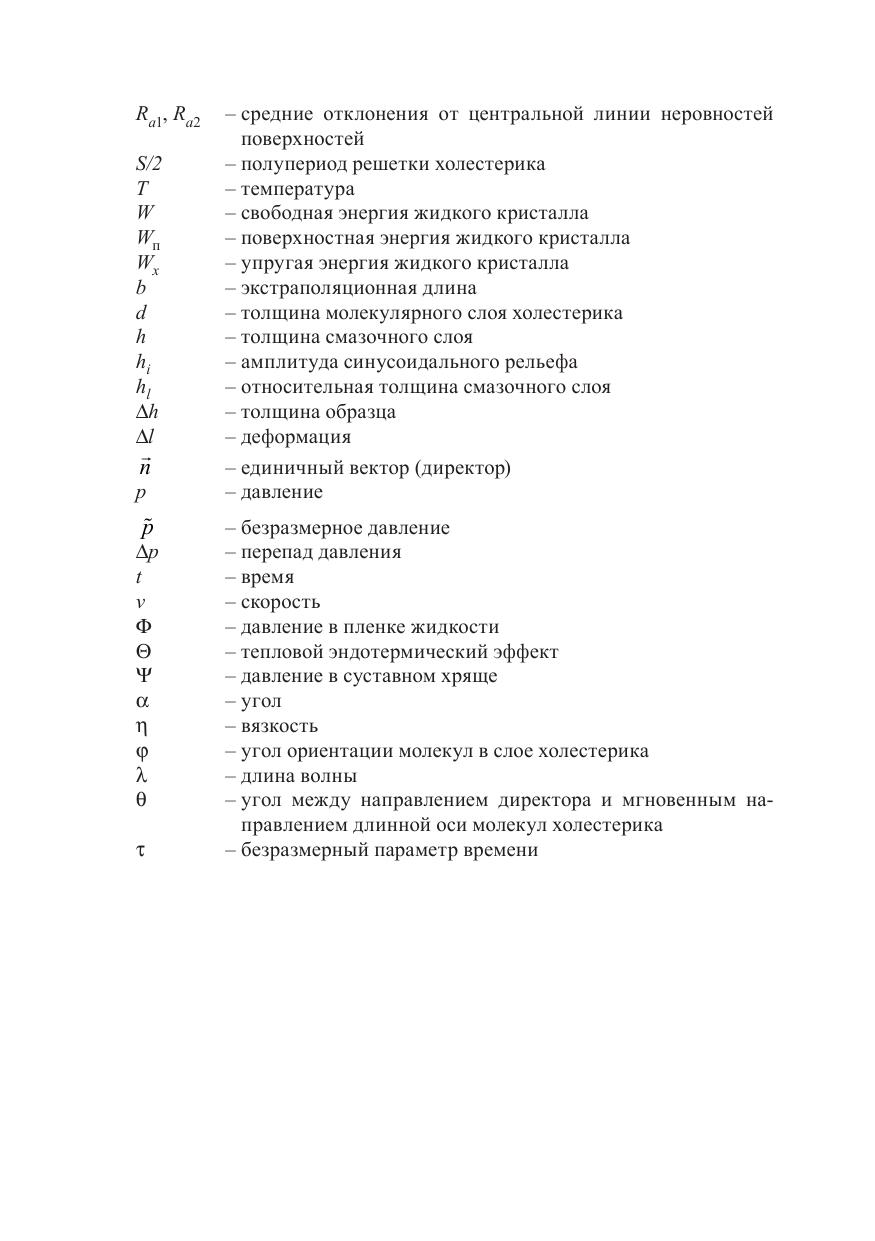 $R_{a1}, R_{a2}$ – средние отклонения от центральной линии неровностей поверхностей
$S/2$ – полупериод решетки холестерика
$T$ – температура
$W$ – свободная энергия жидкого кристалла
$W_{п}$ – поверхностная энергия жидкого кристалла
$W_x$ – упругая энергия жидкого кристалла
$b$ – экстраполяционная длина
$d$ – толщина молекулярного слоя холестерика
$h$ – толщина смазочного слоя
$h_i$ – амплитуда синусоидального рельефа
$h_l$ – относительная толщина смазочного слоя
$\Delta h$ – толщина образца
$\Delta l$ – деформация
$\vec{n}$ – единичный вектор (директор)
$p$ – давление
$\tilde{p}$ – безразмерное давление
$\Delta p$ – перепад давления
$t$ – время
$v$ – скорость
$\Phi$ – давление в пленке жидкости
$\Theta$ – тепловой эндотермический эффект
$\Psi$ – давление в суставном хряще
$\alpha$ – угол
$\eta$ – вязкость
$\varphi$ – угол ориентации молекул в слое холестерика
$\lambda$ – длина волны
$\theta$ – угол между направлением директора и мгновенным направлением длинной оси молекул холестерика
$\tau$ – безразмерный параметр времени